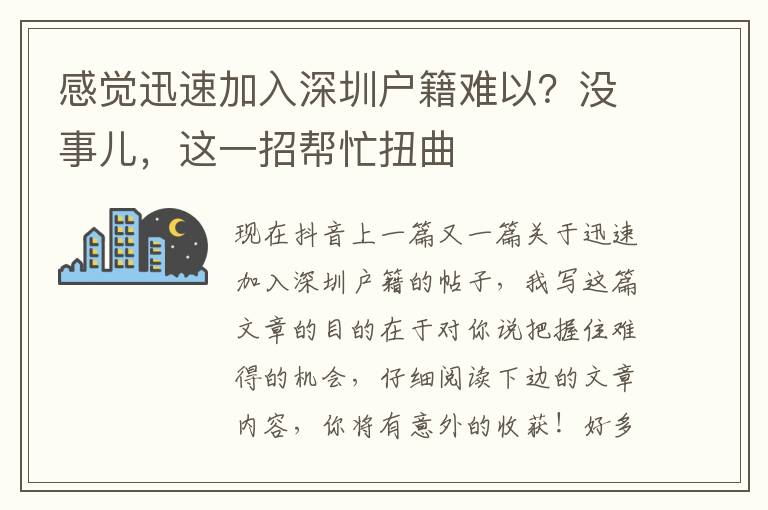 感觉迅速加入深圳户籍难以？没事儿，这一招帮忙扭曲

现在抖音上一篇又一篇关于迅速加入深圳户籍的帖子，我写这篇文章的目的在于对你说把握住难得的机会，仔细阅读下边的文章内容，你将有意外的收获！好多